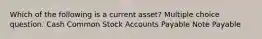 Which of the following is a current asset? Multiple choice question. Cash Common Stock Accounts Payable Note Payable